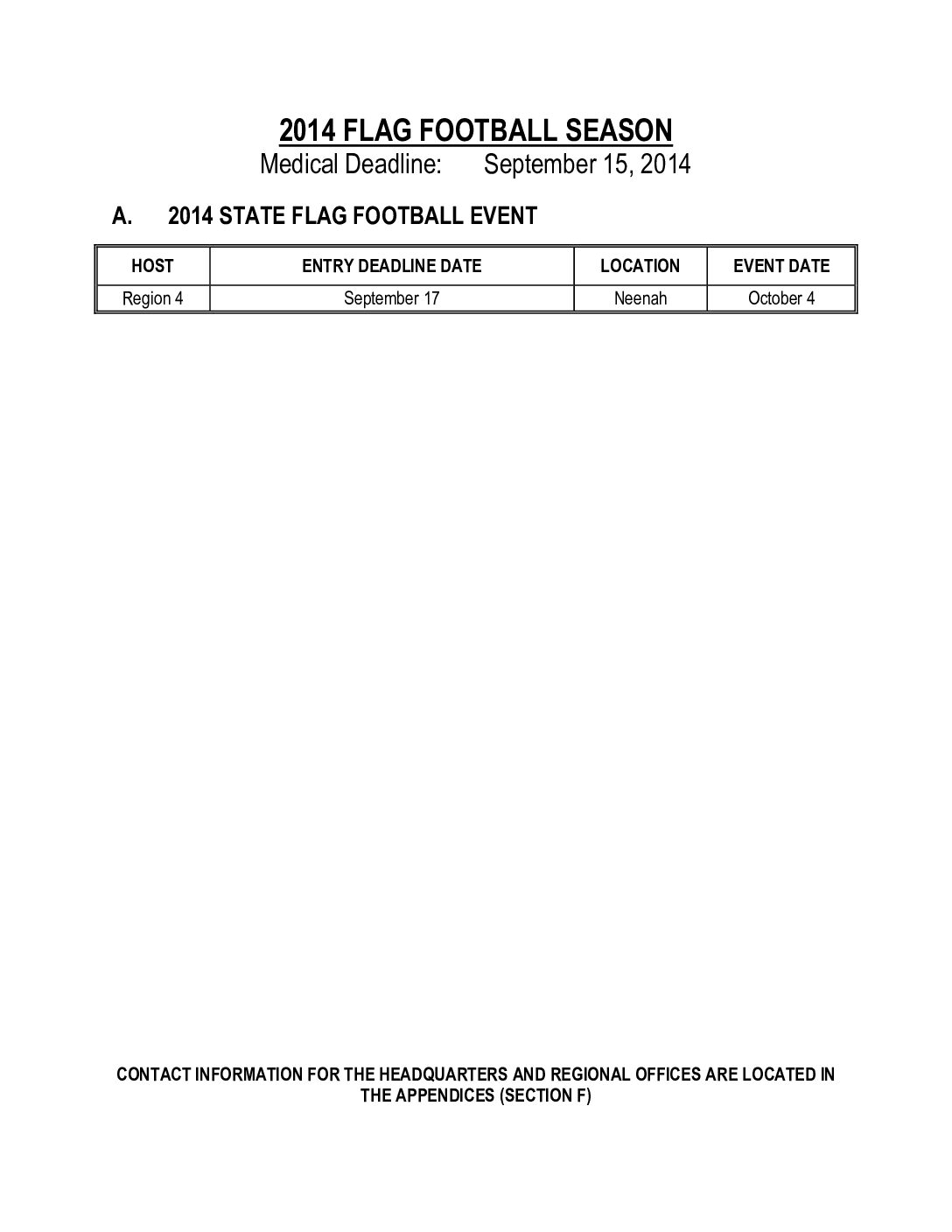 2014 FLAG FOOTBALL SEASON

Medical Deadline: September 15, 2014

A. 2014 STATE FLAG FOOTBALL EVENT

| HOST | ENTRY DEADLINE DATE | LOCATION | EVENT DATE |
|---|---|---|---|
| Region 4 | September 17 | Neenah | October 4 |

CONTACT INFORMATION FOR THE HEADQUARTERS AND REGIONAL OFFICES ARE LOCATED IN THE APPENDICES (SECTION F)